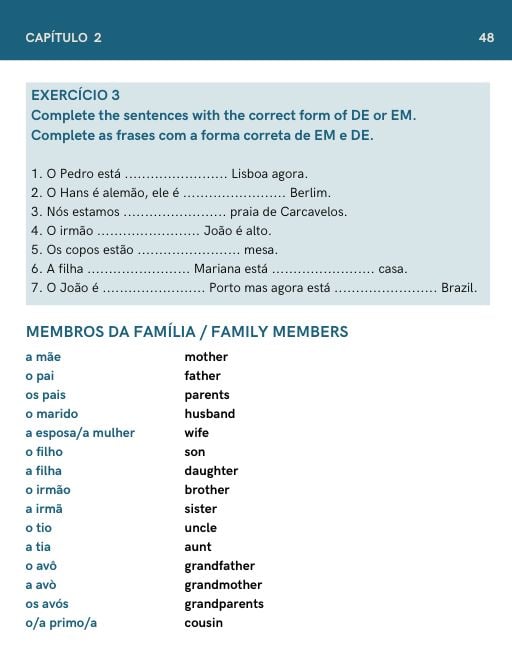 CAPÍTULO 2

48

EXERCÍCIO 3
Complete the sentences with the correct form of DE or EM.
Complete as frases com a forma correta de EM e DE.

1. O Pedro está ........................ Lisboa agora.
2. O Hans é alemão, ele é ........................ Berlim.
3. Nós estamos ........................ praia de Carcavelos.
4. O irmão ........................ João é alto.
5. Os copos estão ........................ mesa.
6. A filha ........................ Mariana está ........................ casa.
7. O João é ........................ Porto mas agora está ........................ Brazil.

MEMBROS DA FAMÍLIA / FAMILY MEMBERS

| | |
|---|---|
| a mãe | mother |
| o pai | father |
| os pais | parents |
| o marido | husband |
| a esposa/a mulher | wife |
| o filho | son |
| a filha | daughter |
| o irmão | brother |
| a irmã | sister |
| o tio | uncle |
| a tia | aunt |
| o avô | grandfather |
| a avò | grandmother |
| os avós | grandparents |
| o/a primo/a | cousin |